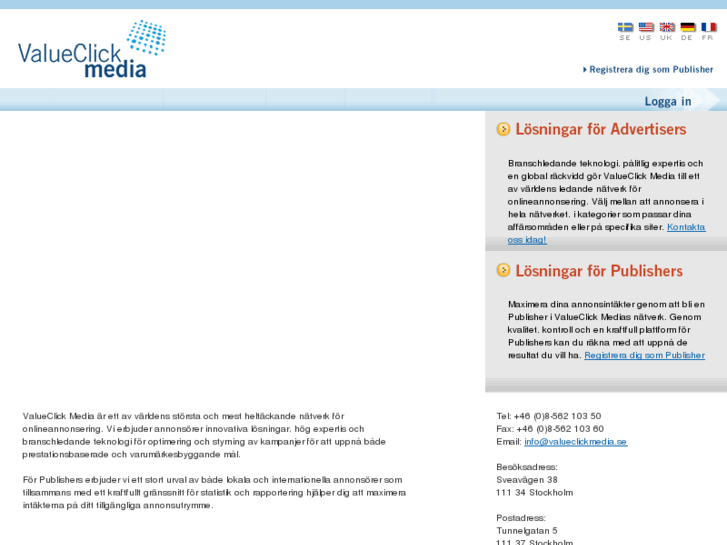 ValueClick media

SE US UK DE FR

Registrera dig som Publisher

Logga in

Lösningar för Advertisers

Branschledande teknologi, pålitlig expertis och en global räckvidd gör ValueClick Media till ett av världens ledande nätverk för onlineannonsering. Välj mellan att annonsera i hela nätverket, i kategorier som passar dina affärsområden eller på specifika siter. Kontakta oss idag!

Lösningar för Publishers

Maximera dina annonsintäkter genom att bli en Publisher i ValueClick Medias nätverk. Genom kvalitet, kontroll och en kraftfull plattform för Publishers kan du räkna med att uppnå de resultat du vill ha. Registrera dig som Publisher

ValueClick Media är ett av världens största och mest heltäckande nätverk för onlineannonsering. Vi erbjuder annonsörer innovativa lösningar, hög expertis och branschledande teknologi för optimering och styrning av kampanjer för att uppnå både prestationsbaserade och varumärkesbyggande mål.

För Publishers erbjuder vi ett stort urval av både lokala och internationella annonsörer som tillsammans med ett kraftfullt gränssnitt för statistik och rapportering hjälper dig att maximera intäkterna på ditt tillgängliga annonsutrymme.

Tel: +46 (0)8-562 103 50
Fax: +46 (0)8-562 103 60
Email: info@valueclickmedia.se

Besöksadress:
Sveavägen 38
111 34 Stockholm

Postadress:
Tunnelgatan 5
111 37 Stockholm